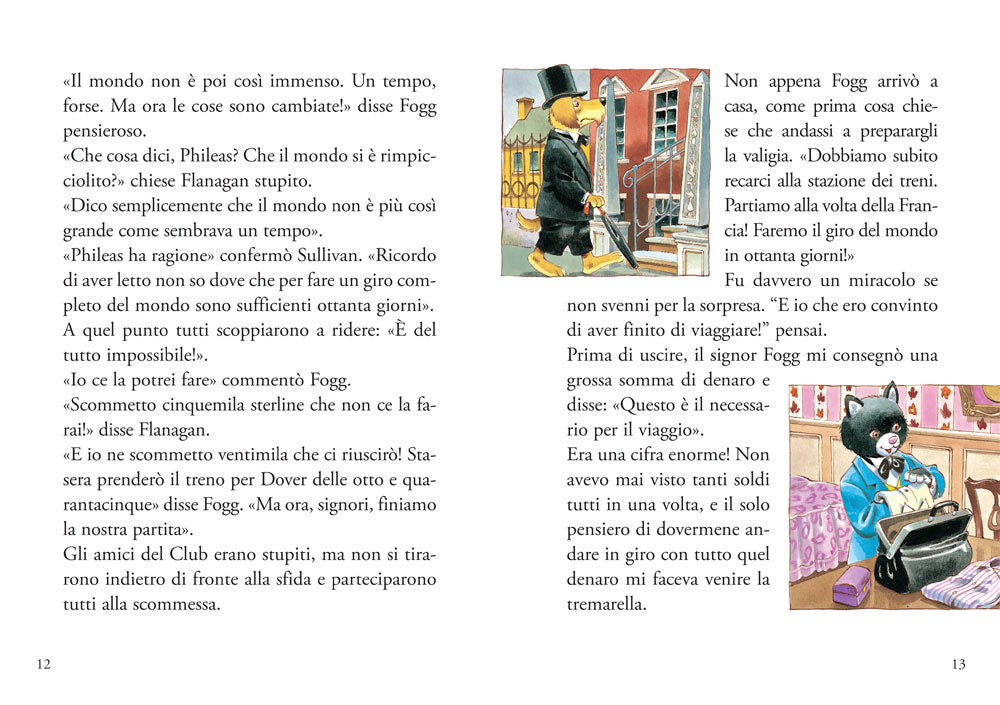 «Il mondo non è poi così immenso. Un tempo, forse. Ma ora le cose sono cambiate!» disse Fogg pensieroso.
«Che cosa dici, Phileas? Che il mondo si è rimpicciolito?» chiese Flanagan stupito.
«Dico semplicemente che il mondo non è più così grande come sembrava un tempo».
«Phileas ha ragione» confermò Sullivan. «Ricordo di aver letto non so dove che per fare un giro completo del mondo sono sufficienti ottanta giorni».
A quel punto tutti scoppiarono a ridere: «È del tutto impossibile!».
«Io ce la potrei fare» commentò Fogg.
«Scommetto cinquemila sterline che non ce la farai!» disse Flanagan.
«E io ne scommetto ventimila che ci riuscirò! Stasera prenderò il treno per Dover delle otto e quarantacinque» disse Fogg. «Ma ora, signori, finiamo la nostra partita».
Gli amici del Club erano stupiti, ma non si tirarono indietro di fronte alla sfida e parteciparono tutti alla scommessa.

12

Non appena Fogg arrivò a casa, come prima cosa chiese che andassi a preparargli la valigia. «Dobbiamo subito recarci alla stazione dei treni. Partiamo alla volta della Francia! Faremo il giro del mondo in ottanta giorni!»
Fu davvero un miracolo se non svenni per la sorpresa. “E io che ero convinto di aver finito di viaggiare!” pensai.
Prima di uscire, il signor Fogg mi consegnò una grossa somma di denaro e disse: «Questo è il necessario per il viaggio».
Era una cifra enorme! Non avevo mai visto tanti soldi tutti in una volta, e il solo pensiero di dovermene andare in giro con tutto quel denaro mi faceva venire la tremarella.

13